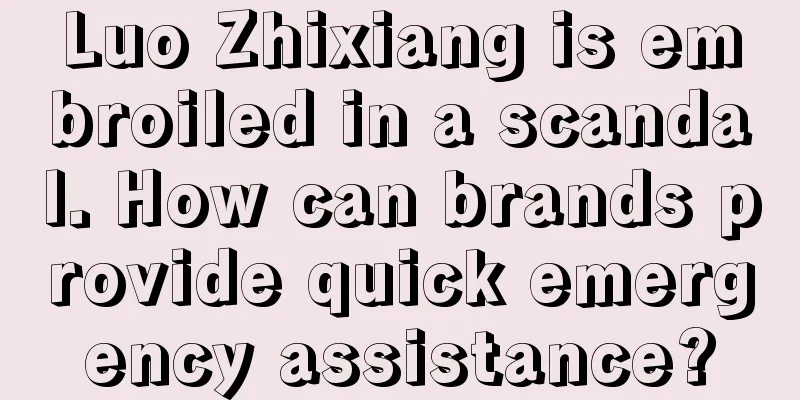 Luo Zhixiang is embroiled in a scandal. How can brands provide quick emergency assistance?